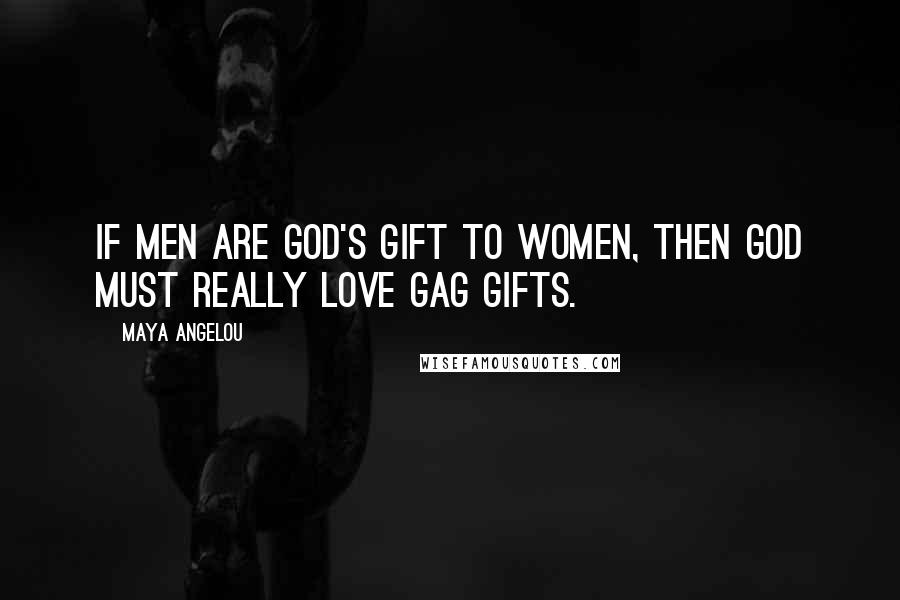 IF MEN ARE GOD'S GIFT TO WOMEN, THEN GOD MUST REALLY LOVE GAG GIFTS.

MAYA ANGELOU

WISEFAMOUSQUOTES.COM